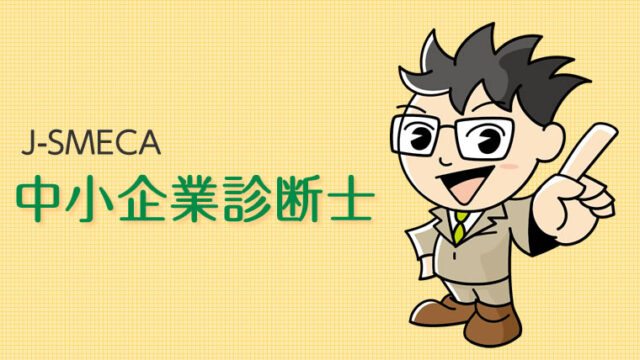 J-SMECA
中小企業診断士